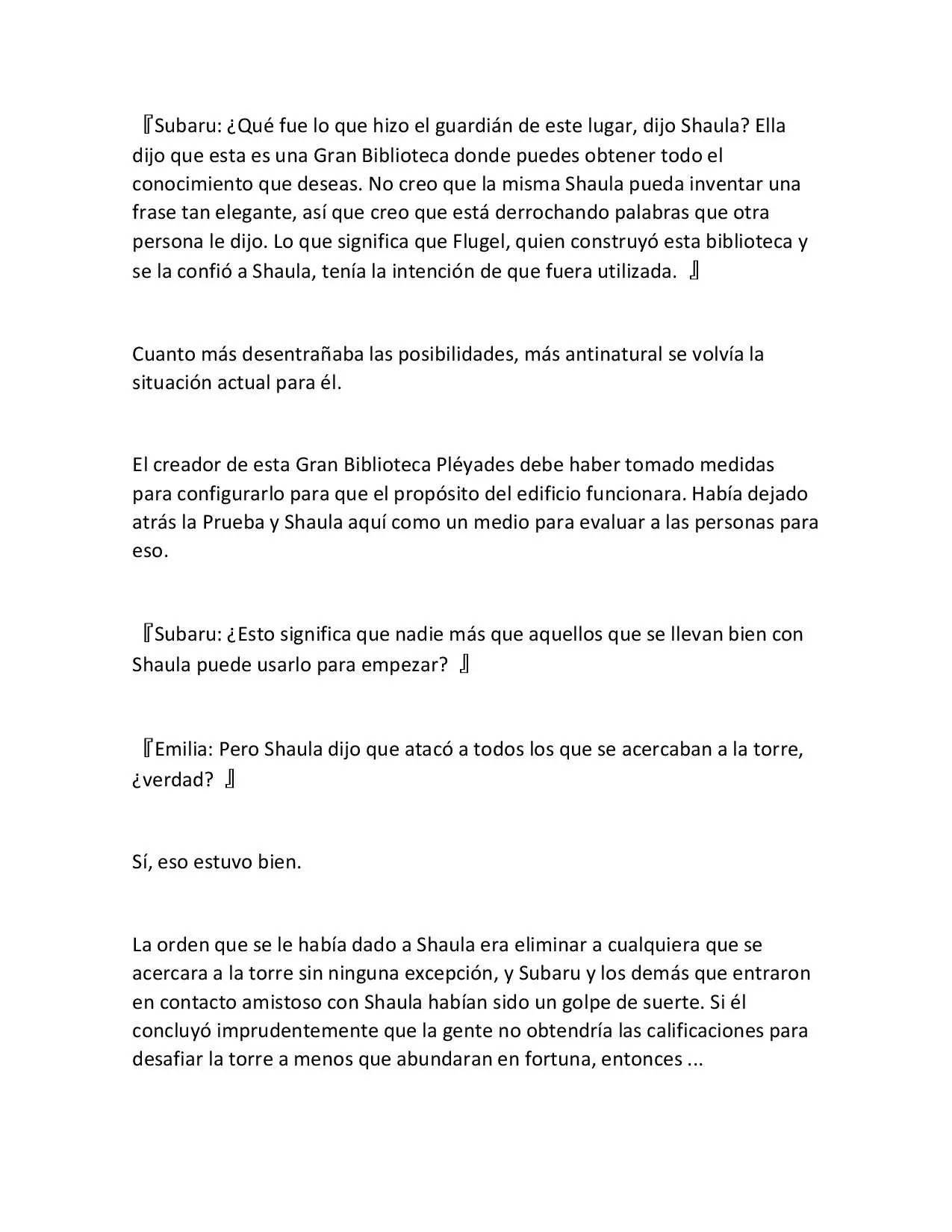 『Subaru: ¿Qué fue lo que hizo el guardián de este lugar, dijo Shaula? Ella dijo que esta es una Gran Biblioteca donde puedes obtener todo el conocimiento que deseas. No creo que la misma Shaula pueda inventar una frase tan elegante, así que creo que está derrochando palabras que otra persona le dijo. Lo que significa que Flugel, quien construyó esta biblioteca y se la confió a Shaula, tenía la intención de que fuera utilizada. 』

Cuanto más desentrañaba las posibilidades, más antinatural se volvía la situación actual para él.

El creador de esta Gran Biblioteca Pléyades debe haber tomado medidas para configurarlo para que el propósito del edificio funcionara. Había dejado atrás la Prueba y Shaula aquí como un medio para evaluar a las personas para eso.

『Subaru: ¿Esto significa que nadie más que aquellos que se llevan bien con Shaula puede usarlo para empezar? 』

『Emilia: Pero Shaula dijo que atacó a todos los que se acercaban a la torre, ¿verdad? 』

Sí, eso estuvo bien.

La orden que se le había dado a Shaula era eliminar a cualquiera que se acercara a la torre sin ninguna excepción, y Subaru y los demás que entraron en contacto amistoso con Shaula habían sido un golpe de suerte. Si él concluyó imprudentemente que la gente no obtendría las calificaciones para desafiar la torre a menos que abundaran en fortuna, entonces ...